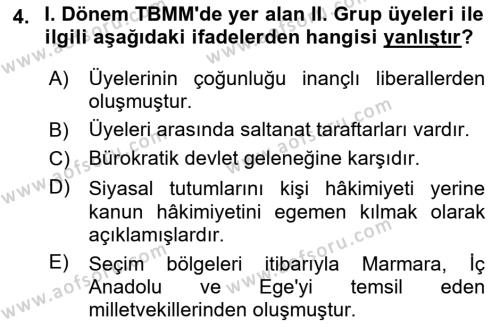 4. I. Dönem TBMM'de yer alan II. Grup üyeleri ile ilgili aşağıdaki ifadelerden hangisi yanlıştır?

A) Üyelerinin çoğunluğu inançlı liberallerden oluşmuştur.

B) Üyeleri arasında saltanat taraftarları vardır.

C) Bürokratik devlet geleneğine karşıdır.

D) Siyasal tutumlarını kişi hâkimiyeti yerine kanun hâkimiyetini egemen kılmak olarak açıklamışlardır.

E) Seçim bölgeleri itibarıyla Marmara, İç Anadolu ve Ege'yi temsil eden milletvekillerinden oluşmuştur.

www.aofsoru.com